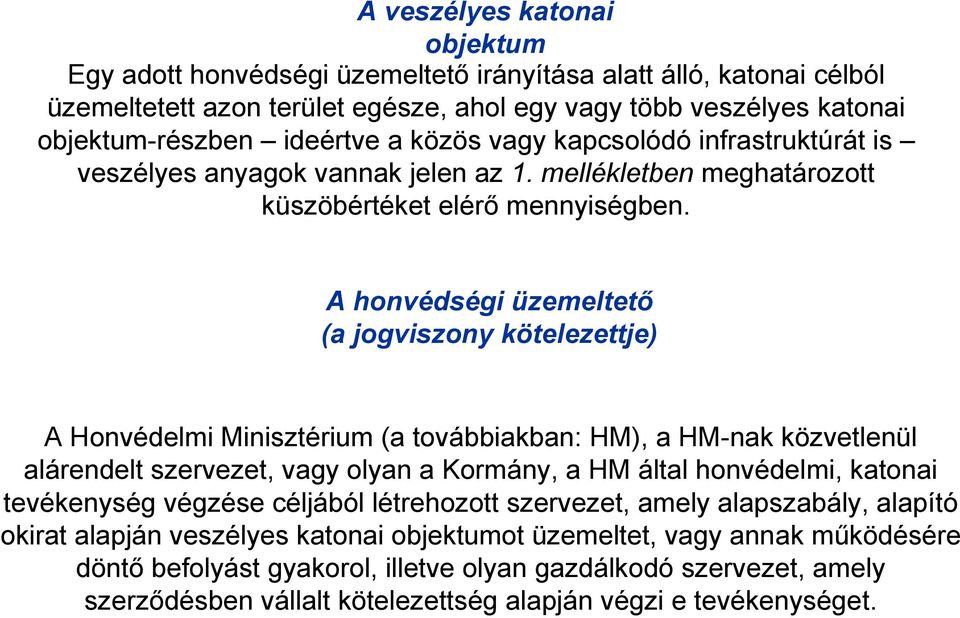 A veszélyes katonai objektum

Egy adott honvédségi üzemeltető irányítása alatt álló, katonai célból üzemeltetett azon terület egésze, ahol egy vagy több veszélyes katonai objektum-részben – ideértve a közös vagy kapcsolódó infrastruktúrát is – veszélyes anyagok vannak jelen az 1. mellékletben meghatározott küszöbértéket elérő mennyiségben.

A honvédségi üzemeltető (a jogviszony kötelezettje)

A Honvédelmi Minisztérium (a továbbiakban: HM), a HM-nak közvetlenül alárendelt szervezet, vagy olyan a Kormány, a HM által honvédelmi, katonai tevékenység végzése céljából létrehozott szervezet, amely alapszabály, alapító okirat alapján veszélyes katonai objektumot üzemeltet, vagy annak működésére döntő befolyást gyakorol, illetve olyan gazdálkodó szervezet, amely szerződésben vállalt kötelezettség alapján végzi e tevékenységet.